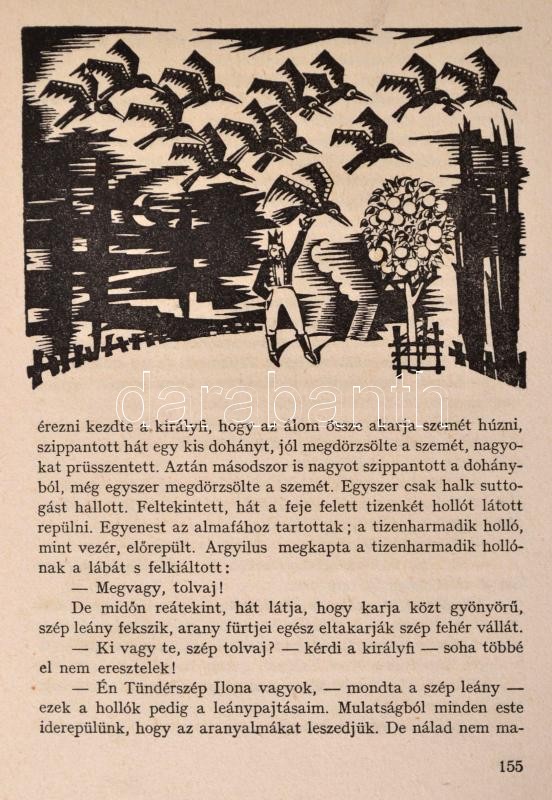 darabanth

érezni kezdte a királyfi, hogy az álom össze akarja szemét húzni, szippantott hát egy kis dohányt, jól megdörzsölte a szemét, nagyokat prüsszentett. Aztán másodszor is nagyot szippantott a dohányból, még egyszer megdörzsölte a szemét. Egyszer csak halk suttogást hallott. Feltekintett, hát a feje felett tizenkét hollót látott repülni. Egyenest az almafához tartottak; a tizenharmadik holló, mint vezér, előrepült. Argyilus megkapta a tizenharmadik hollónak a lábát s felkiáltott:

— Megvagy, tolvaj!

De midőn reátekint, hát látja, hogy karja közt gyönyörű, szép leány fekszik, arany fürtjei egész eltakarják szép fehér vállát.

— Ki vagy te, szép tolvaj? — kérdi a királyfi — soha többé el nem eresztelek!

— Én Tündérszép Ilona vagyok, — mondta a szép leány — ezek a hollók pedig a leánypajtásaim. Mulatságból minden este iderepülünk, hogy az aranyalmákat leszedjük. De nálad nem ma-

155